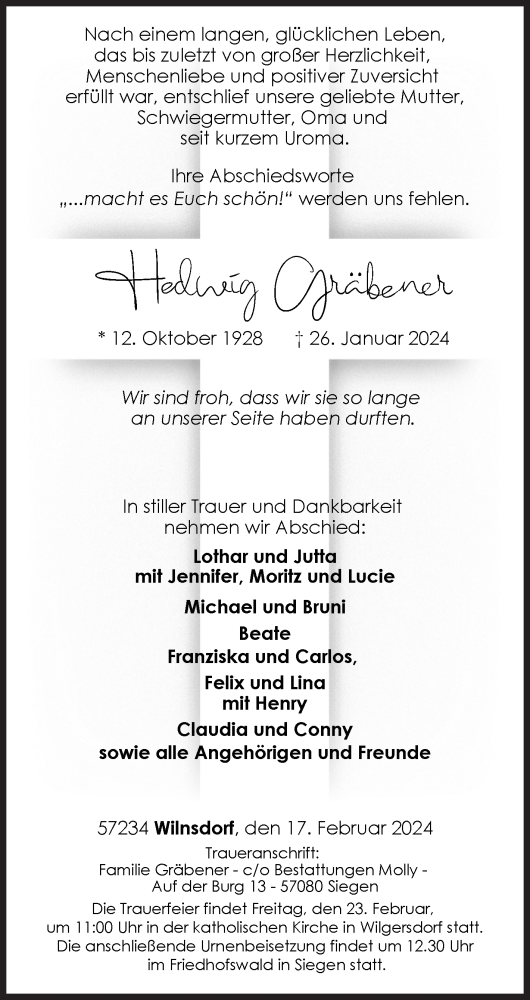 Nach einem langen, glücklichen Leben, das bis zuletzt von großer Herzlichkeit, Menschenliebe und positiver Zuversicht erfüllt war, entschlief unsere geliebte Mutter, Schwiegermutter, Oma und seit kurzem Uroma.

Ihre Abschiedsworte „...macht es Euch schön!“ werden uns fehlen.

Hedwig Gräbener

* 12. Oktober 1928 † 26. Januar 2024

Wir sind froh, dass wir sie so lange an unserer Seite haben durften.

In stiller Trauer und Dankbarkeit nehmen wir Abschied:

Lothar und Jutta
mit Jennifer, Moritz und Lucie

Michael und Bruni

Beate
Franziska und Carlos,

Felix und Lina
mit Henry

Claudia und Conny
sowie alle Angehörigen und Freunde

57234 Wilnsdorf, den 17. Februar 2024

Traueranschrift:
Familie Gräbener - c/o Bestattungen Molly -
Auf der Burg 13 - 57080 Siegen

Die Trauerfeier findet Freitag, den 23. Februar, um 11:00 Uhr in der katholischen Kirche in Wilgersdorf statt. Die anschließende Urnenbeisetzung findet um 12.30 Uhr im Friedhofswald in Siegen statt.